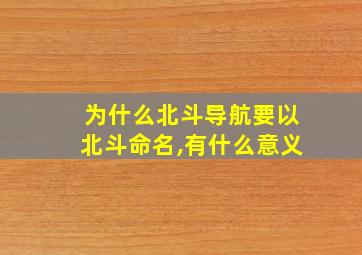 为什么北斗导航要以北斗命名,有什么意义